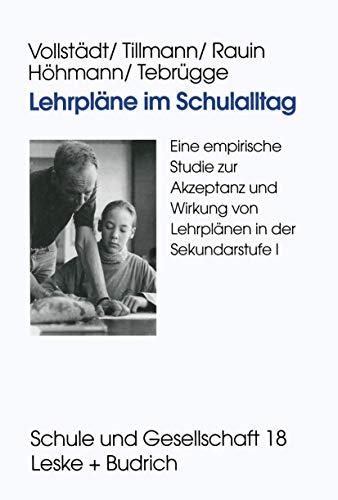 Vollstädt/ Tillmann/ Rauin
Höhmann/ Tebrügge

Lehrpläne im Schulalltag

Eine empirische Studie zur Akzeptanz und Wirkung von Lehrplänen in der Sekundarstufe I

Schule und Gesellschaft 18
Leske + Budrich